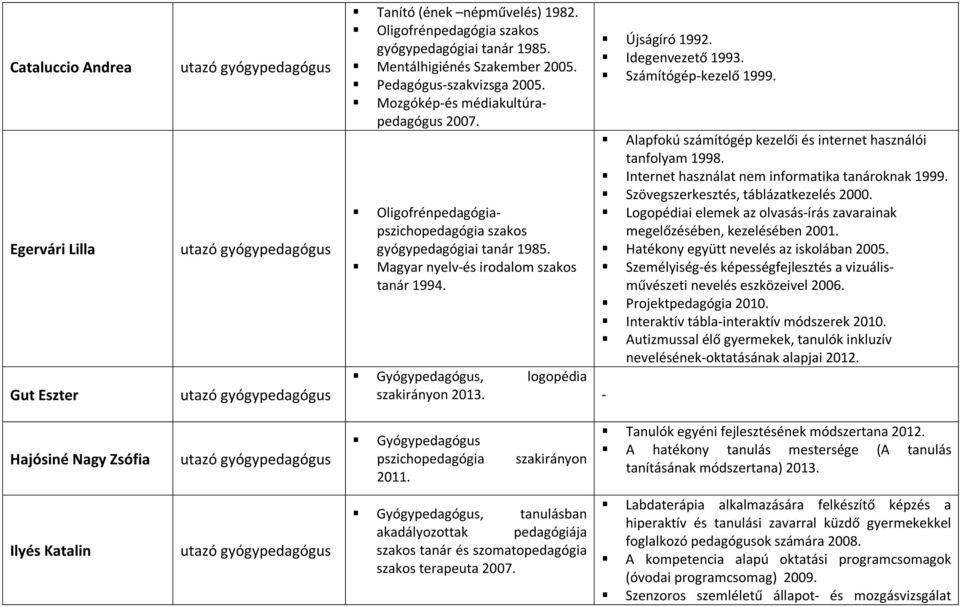 | | | | |
|---|---|---|---|
| Cataluccio Andrea | utazó gyógypedagógus | ▪ Tanító (ének –népművelés) 1982. ▪ Oligofrénpedagógia szakos gyógypedagógiai tanár 1985. ▪ Mentálhigiénés Szakember 2005. ▪ Pedagógus-szakvizsga 2005. ▪ Mozgókép-és médiakultúra-pedagógus 2007. | ▪ Újságíró 1992. ▪ Idegenvezető 1993. ▪ Számítógép-kezelő 1999. |
| Egervári Lilla | utazó gyógypedagógus | ▪ Oligofrénpedagógia-pszichopedagógia szakos gyógypedagógiai tanár 1985. ▪ Magyar nyelv-és irodalom szakos tanár 1994. | ▪ Alapfokú számítógép kezelői és internet használói tanfolyam 1998. ▪ Internet használat nem informatika tanároknak 1999. ▪ Szövegszerkesztés, táblázatkezelés 2000. ▪ Logopédiai elemek az olvasás-írás zavarainak megelőzésében, kezelésében 2001. ▪ Hatékony együtt nevelés az iskolában 2005. ▪ Személyiség-és képességfejlesztés a vizuális-művészeti nevelés eszközeivel 2006. ▪ Projektpedagógia 2010. ▪ Interaktív tábla-interaktív módszerek 2010. ▪ Autizmussal élő gyermekek, tanulók inkluzív nevelésének-oktatásának alapjai 2012. |
| Gut Eszter | utazó gyógypedagógus | ▪ Gyógypedagógus, logopédia szakirányon 2013. | - |
| Hajósiné Nagy Zsófia | utazó gyógypedagógus | ▪ Gyógypedagógus pszichopedagógia szakirányon 2011. | ▪ Tanulók egyéni fejlesztésének módszertana 2012. ▪ A hatékony tanulás mestersége (A tanulás tanításának módszertana) 2013. |
| Ilyés Katalin | utazó gyógypedagógus | ▪ Gyógypedagógus, tanulásban akadályozottak pedagógiája szakos tanár és szomatopedagógia szakos terapeuta 2007. | ▪ Labdaterápia alkalmazására felkészítő képzés a hiperaktív és tanulási zavarral küzdő gyermekekkel foglalkozó pedagógusok számára 2008. ▪ A kompetencia alapú oktatási programcsomagok (óvodai programcsomag) 2009. ▪ Szenzoros szemléletű állapot- és mozgásvizsgálat |